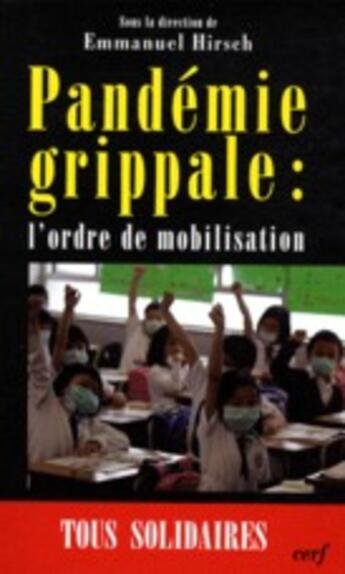 Sous la direction de
Emmanuel Hirsch

Pandémie grippale :
l'ordre de mobilisation

TOUS SOLIDAIRES

cerf